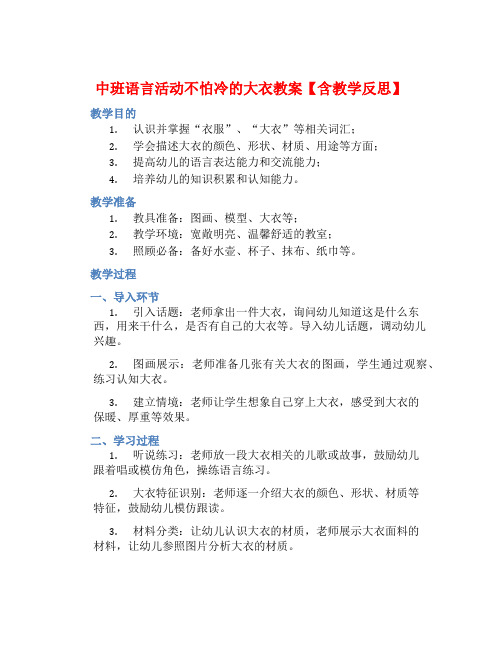 中班语言活动不怕冷的大衣教案【含教学反思】

教学目的

1. 认识并掌握“衣服”、“大衣”等相关词汇；
2. 学会描述大衣的颜色、形状、材质、用途等方面；
3. 提高幼儿的语言表达能力和交流能力；
4. 培养幼儿的知识积累和认知能力。

教学准备

1. 教具准备：图画、模型、大衣等；
2. 教学环境：宽敞明亮、温馨舒适的教室；
3. 照顾必备：备好水壶、杯子、抹布、纸巾等。

教学过程

一、导入环节

1. 引入话题：老师拿出一件大衣，询问幼儿知道这是什么东西，用来干什么，是否有自己的大衣等。导入幼儿话题，调动幼儿兴趣。

2. 图画展示：老师准备几张有关大衣的图画，学生通过观察、练习认知大衣。

3. 建立情境：老师让学生想象自己穿上大衣，感受到大衣的保暖、厚重等效果。

二、学习过程

1. 听说练习：老师放一段大衣相关的儿歌或故事，鼓励幼儿跟着唱或模仿角色，操练语言练习。

2. 大衣特征识别：老师逐一介绍大衣的颜色、形状、材质等特征，鼓励幼儿模仿跟读。

3. 材料分类：让幼儿认识大衣的材质，老师展示大衣面料的材料，让幼儿参照图片分析大衣的材质。